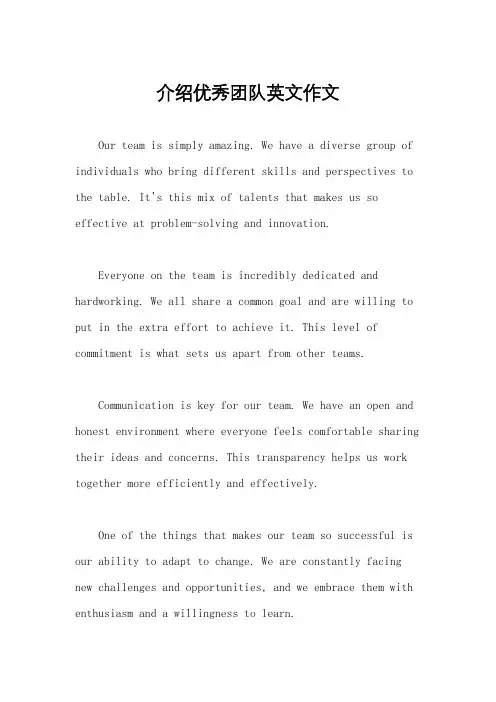 介绍优秀团队英文作文

Our team is simply amazing. We have a diverse group of individuals who bring different skills and perspectives to the table. It's this mix of talents that makes us so effective at problem-solving and innovation.

Everyone on the team is incredibly dedicated and hardworking. We all share a common goal and are willing to put in the extra effort to achieve it. This level of commitment is what sets us apart from other teams.

Communication is key for our team. We have an open and honest environment where everyone feels comfortable sharing their ideas and concerns. This transparency helps us work together more efficiently and effectively.

One of the things that makes our team so successful is our ability to adapt to change. We are constantly facing new challenges and opportunities, and we embrace them with enthusiasm and a willingness to learn.